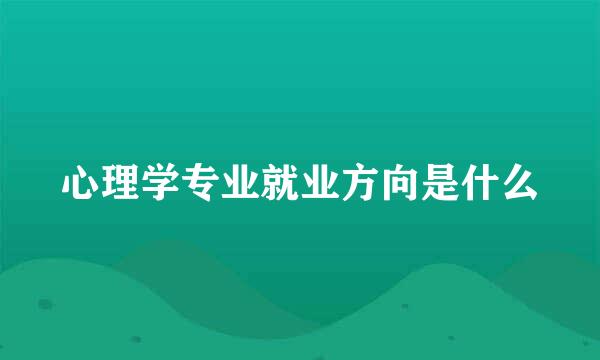 心理学专业就业方向是什么